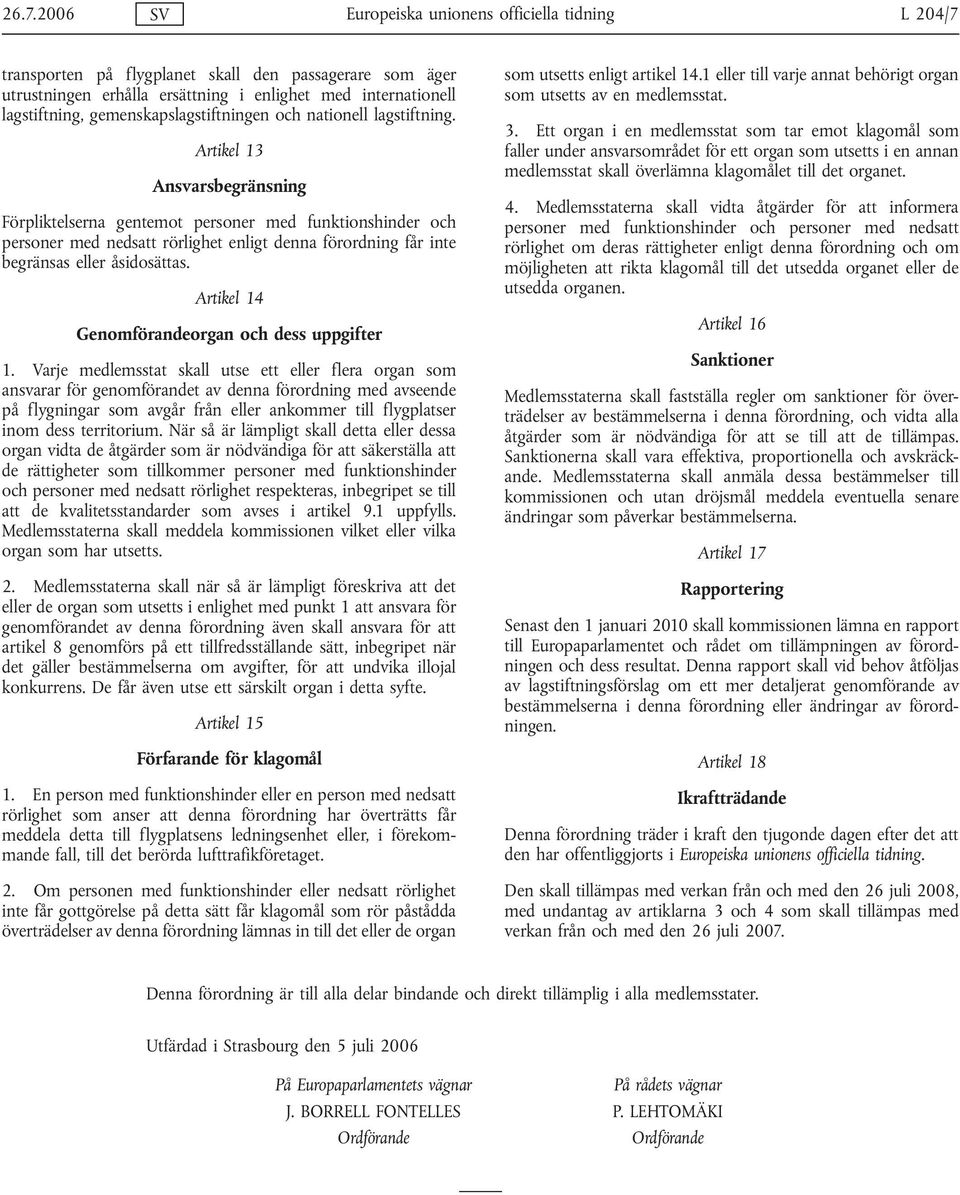 26.7.2006 SV Europeiska unionens officiella tidning L 204/7

transporten på flygplanet skall den passagerare som äger utrustningen erhålla ersättning i enlighet med internationell lagstiftning, gemenskapslagstiftningen och nationell lagstiftning.

Artikel 13

Ansvarsbegränsning

Förpliktelserna gentemot personer med funktionshinder och personer med nedsatt rörlighet enligt denna förordning får inte begränsas eller åsidosättas.

Artikel 14

Genomförandeorgan och dess uppgifter

1. Varje medlemsstat skall utse ett eller flera organ som ansvarar för genomförandet av denna förordning med avseende på flygningar som avgår från eller ankommer till flygplatser inom dess territorium. När så är lämpligt skall detta eller dessa organ vidta de åtgärder som är nödvändiga för att säkerställa att de rättigheter som tillkommer personer med funktionshinder och personer med nedsatt rörlighet respekteras, inbegripet se till att de kvalitetsstandarder som avses i artikel 9.1 uppfylls. Medlemsstaterna skall meddela kommissionen vilket eller vilka organ som har utsetts.

2. Medlemsstaterna skall när så är lämpligt föreskriva att det eller de organ som utsetts i enlighet med punkt 1 att ansvara för genomförandet av denna förordning även skall ansvara för att artikel 8 genomförs på ett tillfredsställande sätt, inbegripet när det gäller bestämmelserna om avgifter, för att undvika illojal konkurrens. De får även utse ett särskilt organ i detta syfte.

Artikel 15

Förfarande för klagomål

1. En person med funktionshinder eller en person med nedsatt rörlighet som anser att denna förordning har överträtts får meddela detta till flygplatsens ledningsenhet eller, i förekommande fall, till det berörda lufttrafikföretaget.

2. Om personen med funktionshinder eller nedsatt rörlighet inte får gottgörelse på detta sätt får klagomål som rör påstådda överträdelser av denna förordning lämnas in till det eller de organ som utsetts enligt artikel 14.1 eller till varje annat behörigt organ som utsetts av en medlemsstat.

3. Ett organ i en medlemsstat som tar emot klagomål som faller under ansvarsområdet för ett organ som utsetts i en annan medlemsstat skall överlämna klagomålet till det organet.

4. Medlemsstaterna skall vidta åtgärder för att informera personer med funktionshinder och personer med nedsatt rörlighet om deras rättigheter enligt denna förordning och om möjligheten att rikta klagomål till det utsedda organet eller de utsedda organen.

Artikel 16

Sanktioner

Medlemsstaterna skall fastställa regler om sanktioner för överträdelser av bestämmelserna i denna förordning, och vidta alla åtgärder som är nödvändiga för att se till att de tillämpas. Sanktionerna skall vara effektiva, proportionella och avskräckande. Medlemsstaterna skall anmäla dessa bestämmelser till kommissionen och utan dröjsmål meddela eventuella senare ändringar som påverkar bestämmelserna.

Artikel 17

Rapportering

Senast den 1 januari 2010 skall kommissionen lämna en rapport till Europaparlamentet och rådet om tillämpningen av förordningen och dess resultat. Denna rapport skall vid behov åtföljas av lagstiftningsförslag om ett mer detaljerat genomförande av bestämmelserna i denna förordning eller ändringar av förordningen.

Artikel 18

Ikraftträdande

Denna förordning träder i kraft den tjugonde dagen efter det att den har offentliggjorts i Europeiska unionens officiella tidning.

Den skall tillämpas med verkan från och med den 26 juli 2008, med undantag av artiklarna 3 och 4 som skall tillämpas med verkan från och med den 26 juli 2007.

Denna förordning är till alla delar bindande och direkt tillämplig i alla medlemsstater.

Utfärdad i Strasbourg den 5 juli 2006

På Europaparlamentets vägnar
J. BORRELL FONTELLES
Ordförande

På rådets vägnar
P. LEHTOMÄKI
Ordförande